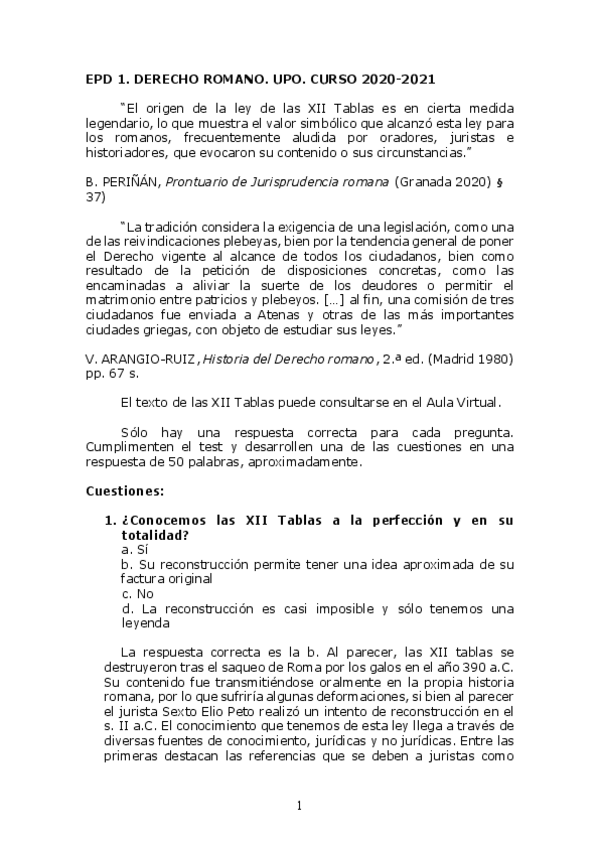 EPD 1. DERECHO ROMANO. UPO. CURSO 2020-2021

"El origen de la ley de las XII Tablas es en cierta medida legendario, lo que muestra el valor simbólico que alcanzó esta ley para los romanos, frecuentemente aludida por oradores, juristas e historiadores, que evocaron su contenido o sus circunstancias."

B. PERIÑÁN, Prontuario de Jurisprudencia romana (Granada 2020) § 37)

"La tradición considera la exigencia de una legislación, como una de las reivindicaciones plebeyas, bien por la tendencia general de poner el Derecho vigente al alcance de todos los ciudadanos, bien como resultado de la petición de disposiciones concretas, como las encaminadas a aliviar la suerte de los deudores o permitir el matrimonio entre patricios y plebeyos. [...] al fin, una comisión de tres ciudadanos fue enviada a Atenas y otras de las más importantes ciudades griegas, con objeto de estudiar sus leyes."

V. ARANGIO-RUIZ, Historia del Derecho romano, 2.ª ed. (Madrid 1980) pp. 67 s.

El texto de las XII Tablas puede consultarse en el Aula Virtual.

Sólo hay una respuesta correcta para cada pregunta. Cumplimenten el test y desarrollen una de las cuestiones en una respuesta de 50 palabras, aproximadamente.

Cuestiones:

1. ¿Conocemos las XII Tablas a la perfección y en su totalidad?
a. Sí
b. Su reconstrucción permite tener una idea aproximada de su factura original
c. No
d. La reconstrucción es casi imposible y sólo tenemos una leyenda

La respuesta correcta es la b. Al parecer, las XII tablas se destruyeron tras el saqueo de Roma por los galos en el año 390 a.C. Su contenido fue transmitiéndose oralmente en la propia historia romana, por lo que sufriría algunas deformaciones, si bien al parecer el jurista Sexto Elio Peto realizó un intento de reconstrucción en el s. II a.C. El conocimiento que tenemos de esta ley llega a través de diversas fuentes de conocimiento, jurídicas y no jurídicas. Entre las primeras destacan las referencias que se deben a juristas como

1